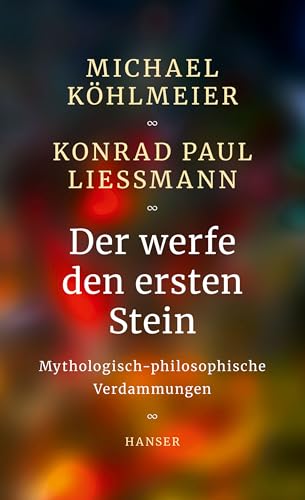 MICHAEL KÖHLMEIER

∞

KONRAD PAUL LIESSMANN

∞

Der werfe den ersten Stein

Mythologisch-philosophische Verdammungen

∞

HANSER